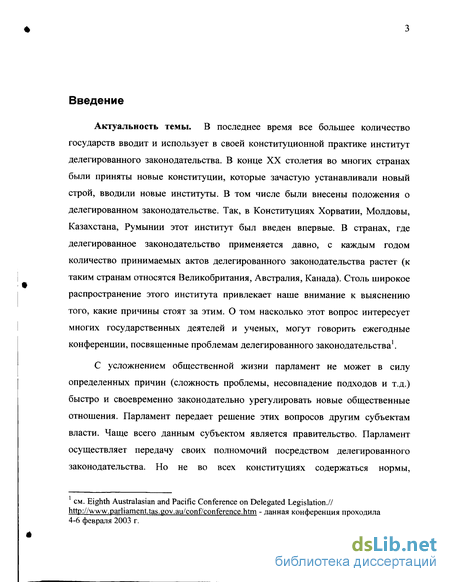 3

Введение

Актуальность темы. В последнее время все большее количество государств вводит и использует в своей конституционной практике институт делегированного законодательства. В конце XX столетия во многих странах были приняты новые конституции, которые зачастую устанавливали новый строй, вводили новые институты. В том числе были внесены положения о делегированном законодательстве. Так, в Конституциях Хорватии, Молдовы, Казахстана, Румынии этот институт был введен впервые. В странах, где делегированное законодательство применяется давно, с каждым годом количество принимаемых актов делегированного законодательства растет (к таким странам относятся Великобритания, Австралия, Канада). Столь широкое распространение этого института привлекает наше внимание к выяснению того, какие причины стоят за этим. О том насколько этот вопрос интересует многих государственных деятелей и ученых, могут говорить ежегодные конференции, посвященные проблемам делегированного законодательства$^1$.

С усложнением общественной жизни парламент не может в силу определенных причин (сложность проблемы, несовпадение подходов и т.д.) быстро и своевременно законодательно урегулировать новые общественные отношения. Парламент передает решение этих вопросов другим субъектам власти. Чаще всего данным субъектом является правительство. Парламент осуществляет передачу своих полномочий посредством делегированного законодательства. Но не во всех конституциях содержаться нормы,

$^1$ см. Eighth Australasian and Pacific Conference on Delegated Legislation.// http://www.parliament.tas.gov.au/conf/conference.htm - данная конференция проходила 4-6 февраля 2003 г.

dsLib.net
библиотека диссертаций